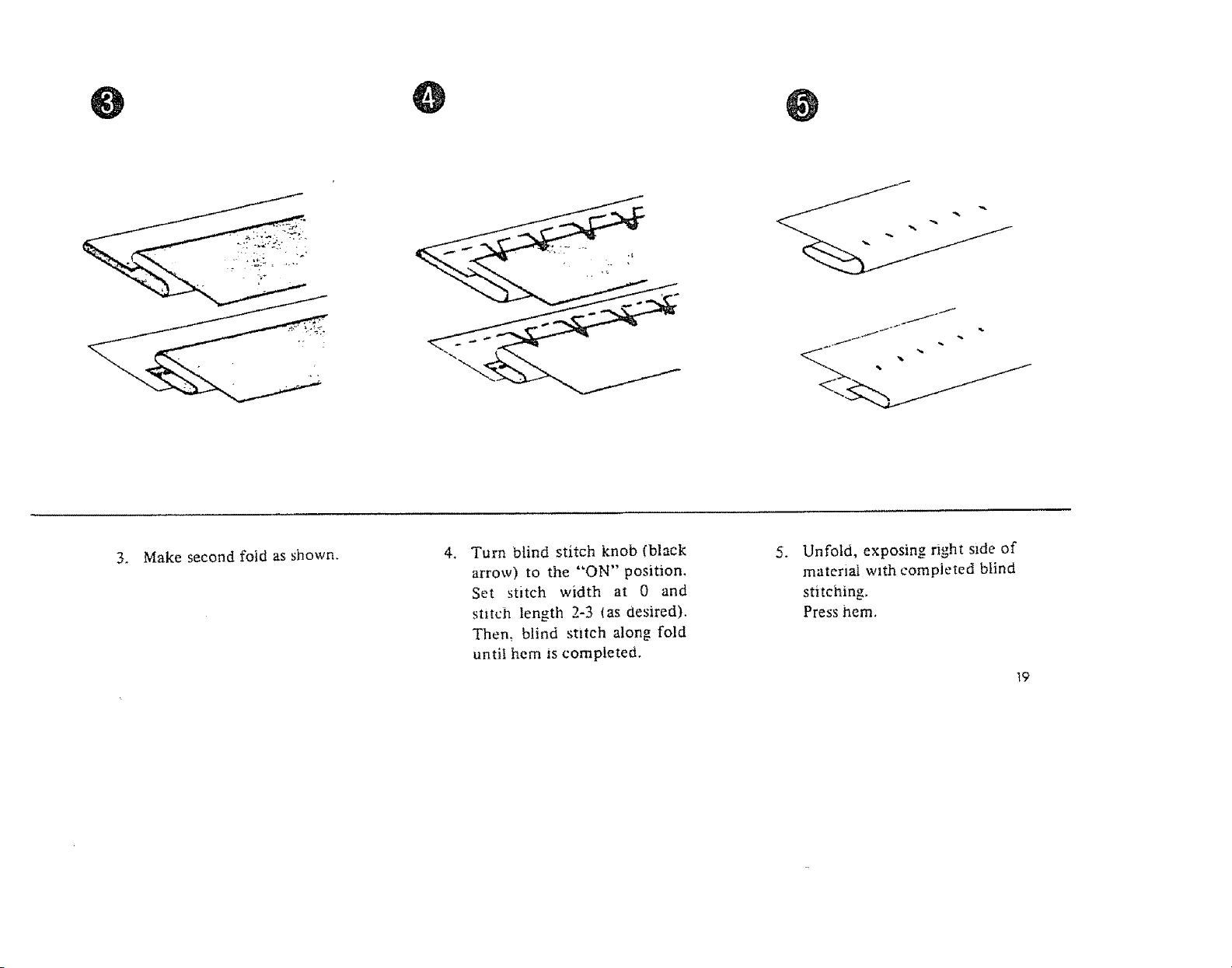 3

4

5

3. Make second fold as shown.

4. Turn blind stitch knob (black arrow) to the "ON" position. Set stitch width at 0 and stitch length 2-3 (as desired). Then, blind stitch along fold until hem is completed.

5. Unfold, exposing right side of material with completed blind stitching.
Press hem.

19